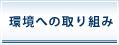 環境への取り組み